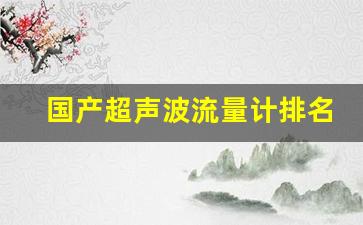 国产超声波流量计排名